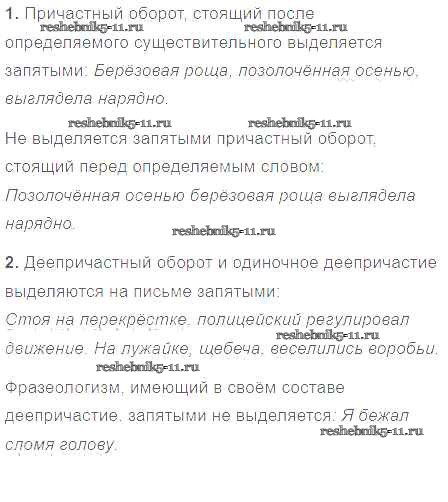 1. Причастный оборот, стоящий после определяемого существительного выделяется запятыми: Берёзовая роща, позолочённая осенью, выглядела нарядно.

Не выделяется запятыми причастный оборот, стоящий перед определяемым словом: Позолочённая осенью берёзовая роща выглядела нарядно.

2. Деепричастный оборот и одиночное деепричастие выделяются на письме запятыми: Стоя на перекрёстке, полицейский регулировал движение. На лужайке, щебеча, веселились воробьи.

Фразеологизм, имеющий в своём составе деепричастие, запятыми не выделяется: Я бежал сломя голову.

reshebnik5-11.ru